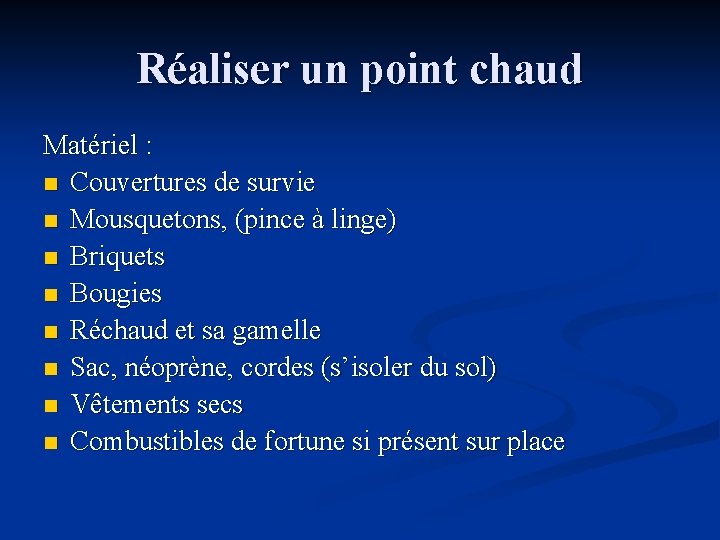 Réaliser un point chaud

Matériel :

• Couvertures de survie
• Mousquetons, (pince à linge)
• Briquets
• Bougies
• Réchaud et sa gamelle
• Sac, néoprène, cordes (s'isoler du sol)
• Vêtements secs
• Combustibles de fortune si présent sur place